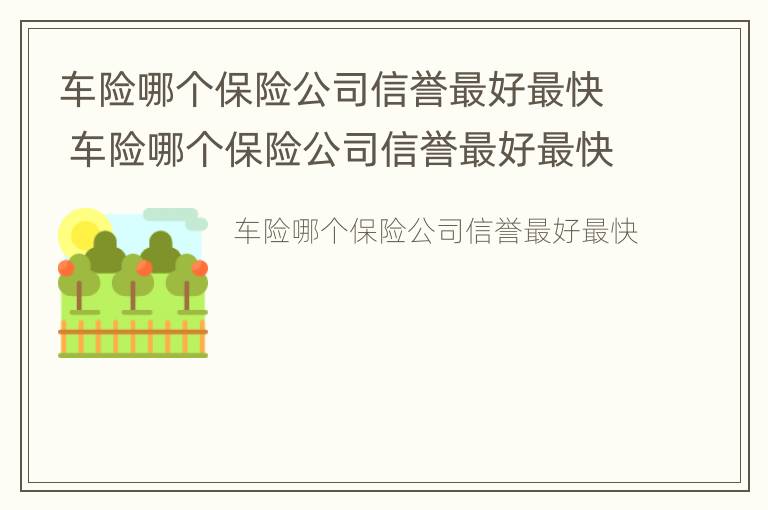 车险哪个保险公司信誉最好最快
车险哪个保险公司信誉最好最快

车险哪个保险公司信誉最好最快